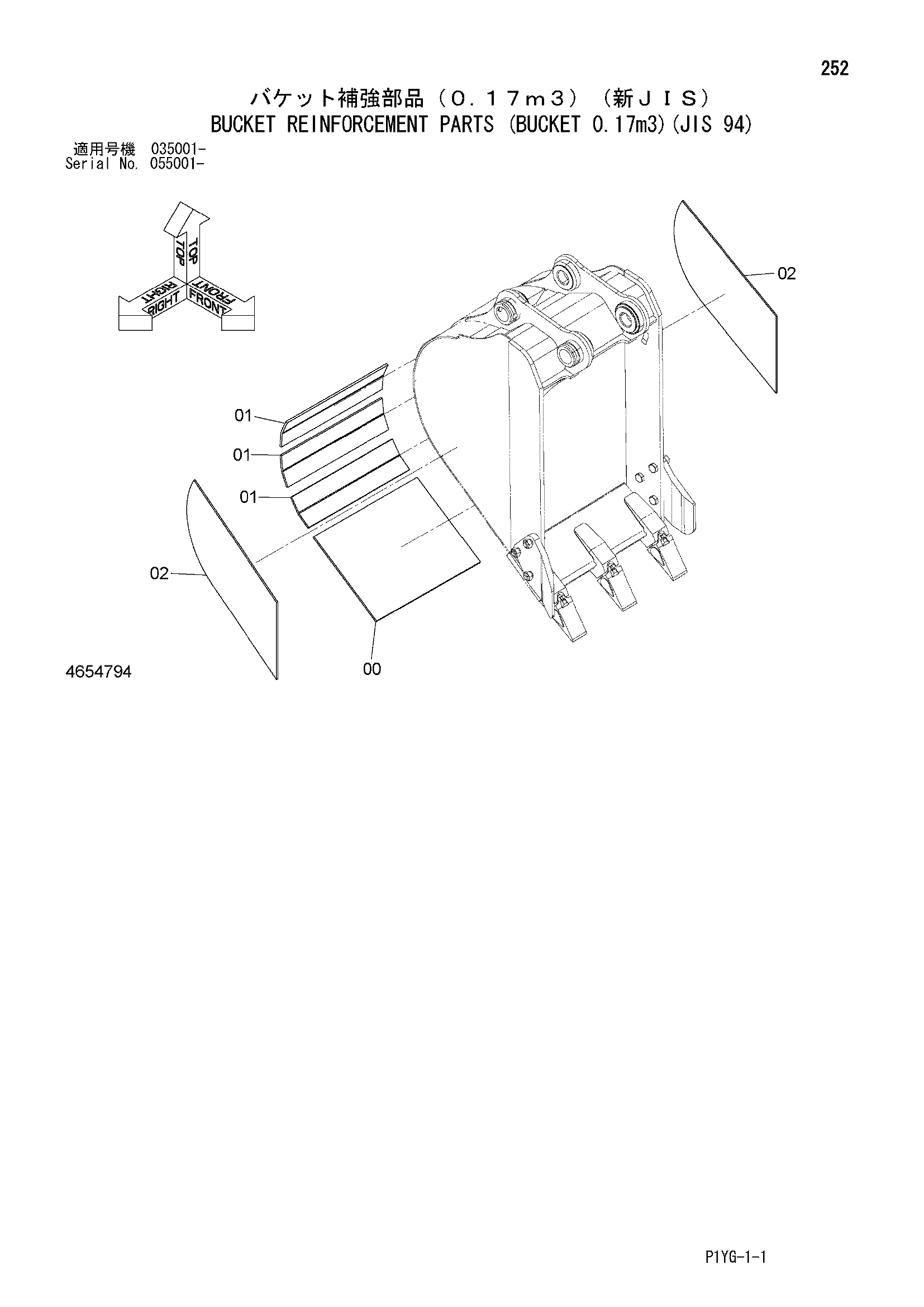 252

バケット補強部品（０．１７ｍ３）（新ＪＩＳ）
BUCKET REINFORCEMENT PARTS (BUCKET 0.17m3)(JIS 94)

適用号機 035001-
Serial No. 055001-

TOP
TOP
RIGHT
RIGHT
FRONT
FRONT

02
01
01
01
02
00

4654794

P1YG-1-1